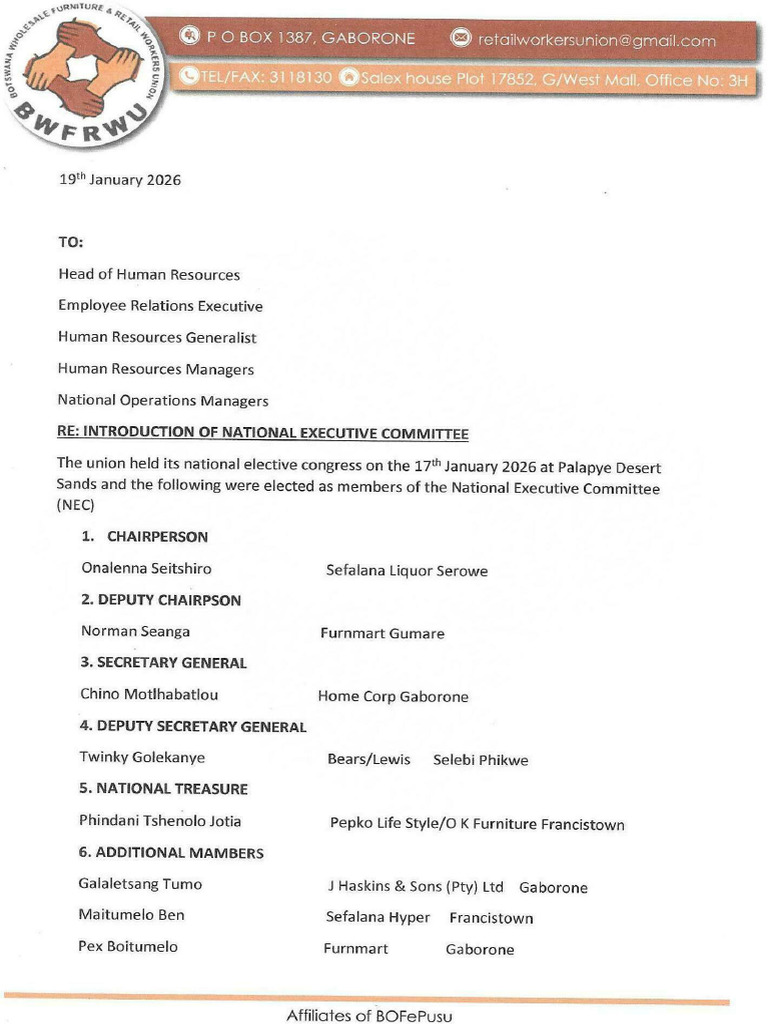 BOTSWANA WHOLESALE FURNITURE & RETAIL WORKERS UNION
BWFRWU

P O BOX 1387, GABORONE retailworkersunion@gmail.com
TEL/FAX: 3118130 Salex house Plot 17852, G/West Mall, Office No: 3H

19$^{th}$ January 2026

TO:

Head of Human Resources

Employee Relations Executive

Human Resources Generalist

Human Resources Managers

National Operations Managers

RE: INTRODUCTION OF NATIONAL EXECUTIVE COMMITTEE

The union held its national elective congress on the 17$^{th}$ January 2026 at Palapye Desert Sands and the following were elected as members of the National Executive Committee (NEC)

1. CHAIRPERSON

Onalenna Seitshiro Sefalana Liquor Serowe

2. DEPUTY CHAIRPSON

Norman Seanga Furnmart Gumare

3. SECRETARY GENERAL

Chino Motlhabatlou Home Corp Gaborone

4. DEPUTY SECRETARY GENERAL

Twinky Golekanye Bears/Lewis Selebi Phikwe

5. NATIONAL TREASURE

Phindani Tshenolo Jotia Pepko Life Style/O K Furniture Francistown

6. ADDITIONAL MAMBERS

Galaletsang Tumo J Haskins & Sons (Pty) Ltd Gaborone

Maitumelo Ben Sefalana Hyper Francistown

Pex Boitumelo Furnmart Gaborone

Affiliates of BOFePusu